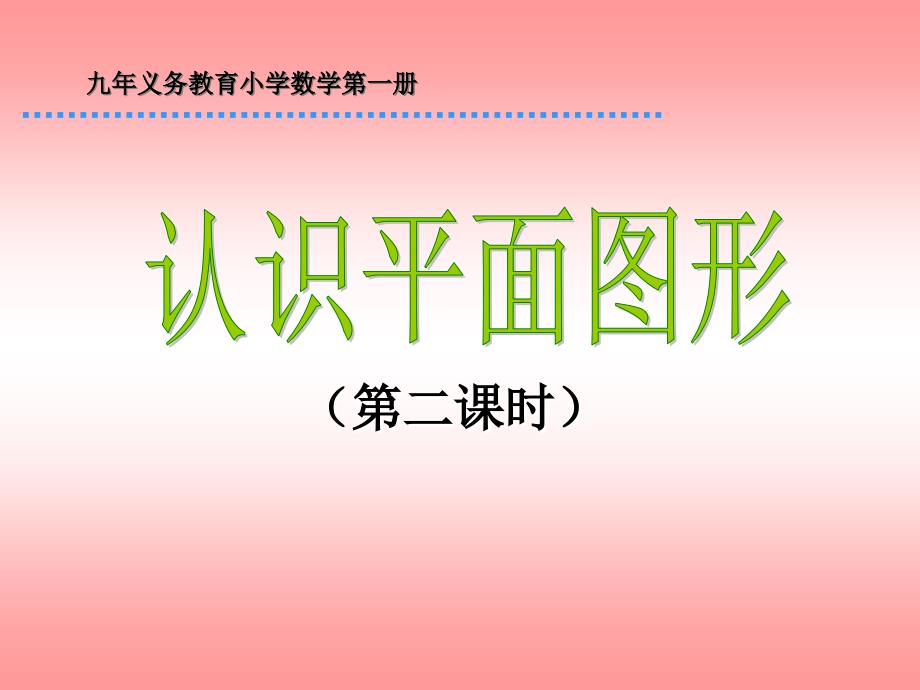 九年义务教育小学数学第一册

认识平面图形

（第二课时）